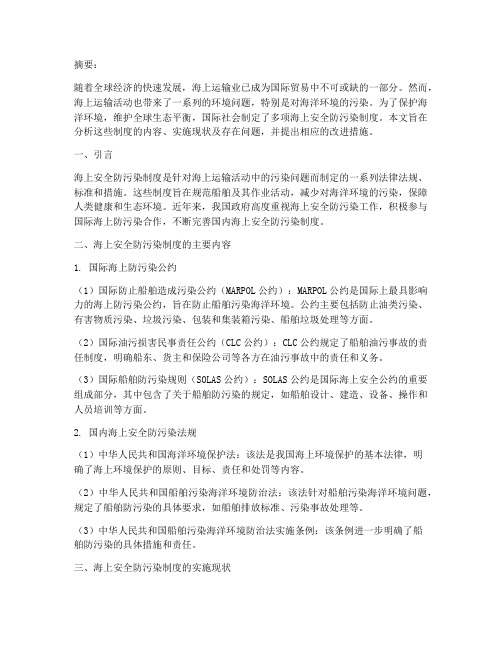 摘要：

随着全球经济的快速发展，海上运输业已成为国际贸易中不可或缺的一部分。然而，海上运输活动也带来了一系列的环境问题，特别是对海洋环境的污染。为了保护海洋环境，维护全球生态平衡，国际社会制定了多项海上安全防污染制度。本文旨在分析这些制度的内容、实施现状及存在问题，并提出相应的改进措施。

一、引言

海上安全防污染制度是针对海上运输活动中的污染问题而制定的一系列法律法规、标准和措施。这些制度旨在规范船舶及其作业活动，减少对海洋环境的污染，保障人类健康和生态环境。近年来，我国政府高度重视海上安全防污染工作，积极参与国际海上防污染合作，不断完善国内海上安全防污染制度。

二、海上安全防污染制度的主要内容

1. 国际海上防污染公约

（1）国际防止船舶造成污染公约（MARPOL公约）：MARPOL公约是国际上最具影响力的海上防污染公约，旨在防止船舶污染海洋环境。公约主要包括防止油类污染、有害物质污染、垃圾污染、包装和集装箱污染、船舶垃圾处理等方面。

（2）国际油污损害民事责任公约（CLC公约）：CLC公约规定了船舶油污事故的责任制度，明确船东、货主和保险公司等各方在油污事故中的责任和义务。

（3）国际船舶防污染规则（SOLAS公约）：SOLAS公约是国际海上安全公约的重要组成部分，其中包含了关于船舶防污染的规定，如船舶设计、建造、设备、操作和人员培训等方面。

2. 国内海上安全防污染法规

（1）中华人民共和国海洋环境保护法：该法是我国海上环境保护的基本法律，明确了海上环境保护的原则、目标、责任和处罚等内容。

（2）中华人民共和国船舶污染海洋环境防治法：该法针对船舶污染海洋环境问题，规定了船舶防污染的具体要求，如船舶排放标准、污染事故处理等。

（3）中华人民共和国船舶污染海洋环境防治法实施条例：该条例进一步明确了船舶防污染的具体措施和责任。

三、海上安全防污染制度的实施现状